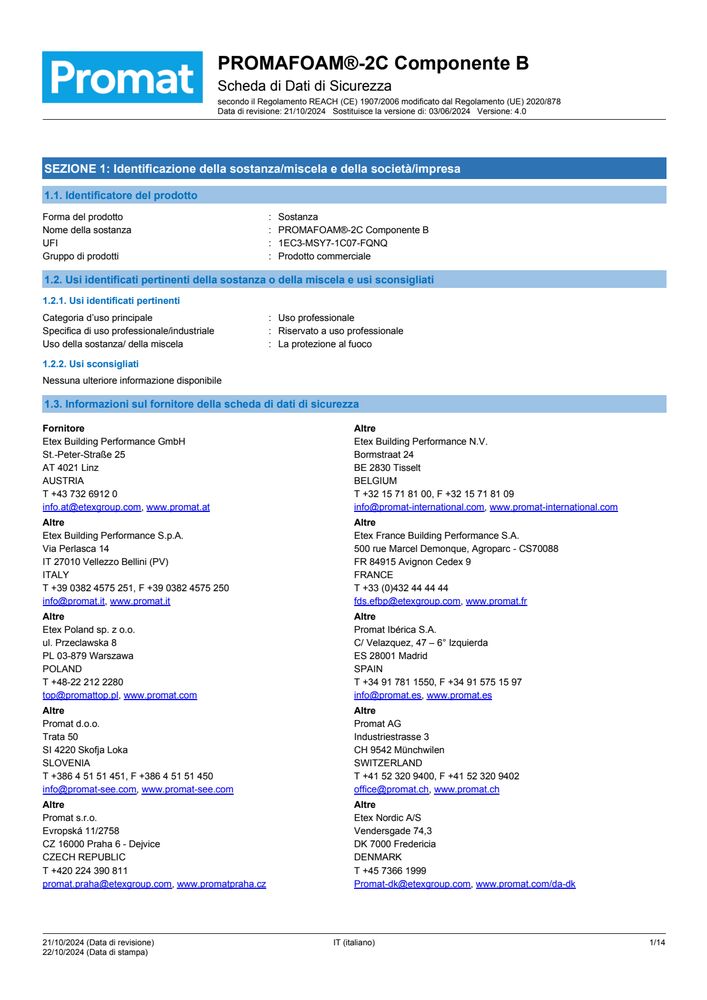 Promat

PROMAFOAM®-2C Componente B

Scheda di Dati di Sicurezza

secondo il Regolamento REACH (CE) 1907/2006 modificato dal Regolamento (UE) 2020/878
Data di revisione: 21/10/2024 Sostituisce la versione di: 03/06/2024 Versione: 4.0

SEZIONE 1: Identificazione della sostanza/miscela e della società/impresa

1.1. Identificatore del prodotto

Forma del prodotto : Sostanza
Nome della sostanza : PROMAFOAM®-2C Componente B
UFI : 1EC3-MSY7-1C07-FQNQ
Gruppo di prodotti : Prodotto commerciale

1.2. Usi identificati pertinenti della sostanza o della miscela e usi sconsigliati

1.2.1. Usi identificati pertinenti

Categoria d'uso principale : Uso professionale
Specifica di uso professionale/industriale : Riservato a uso professionale
Uso della sostanza/ della miscela : La protezione al fuoco

1.2.2. Usi sconsigliati

Nessuna ulteriore informazione disponibile

1.3. Informazioni sul fornitore della scheda di dati di sicurezza

Fornitore
Etex Building Performance GmbH
St.-Peter-Straße 25
AT 4021 Linz
AUSTRIA
T +43 732 6912 0
info.at@etexgroup.com, www.promat.at

Altre
Etex Building Performance S.p.A.
Via Perlasca 14
IT 27010 Vellezzo Bellini (PV)
ITALY
T +39 0382 4575 251, F +39 0382 4575 250
info@promat.it, www.promat.it

Altre
Etex Poland sp. z o.o.
ul. Przeclawska 8
PL 03-879 Warszawa
POLAND
T +48-22 212 2280
top@promattop.pl, www.promat.com

Altre
Promat d.o.o.
Trata 50
SI 4220 Skofja Loka
SLOVENIA
T +386 4 51 51 451, F +386 4 51 51 450
info@promat-see.com, www.promat-see.com

Altre
Promat s.r.o.
Evropská 11/2758
CZ 16000 Praha 6 - Dejvice
CZECH REPUBLIC
T +420 224 390 811
promat.praha@etexgroup.com, www.promatpraha.cz

Altre
Etex Building Performance N.V.
Bormstraat 24
BE 2830 Tisselt
BELGIUM
T +32 15 71 81 00, F +32 15 71 81 09
info@promat-international.com, www.promat-international.com

Altre
Etex France Building Performance S.A.
500 rue Marcel Demonque, Agroparc - CS70088
FR 84915 Avignon Cedex 9
FRANCE
T +33 (0)432 44 44 44
fds.efbp@etexgroup.com, www.promat.fr

Altre
Promat Ibérica S.A.
C/ Velazquez, 47 – 6° Izquierda
ES 28001 Madrid
SPAIN
T +34 91 781 1550, F +34 91 575 15 97
info@promat.es, www.promat.es

Altre
Promat AG
Industriestrasse 3
CH 9542 Münchwilen
SWITZERLAND
T +41 52 320 9400, F +41 52 320 9402
office@promat.ch, www.promat.ch

Altre
Etex Nordic A/S
Vendersgade 74,3
DK 7000 Fredericia
DENMARK
T +45 7366 1999
Promat-dk@etexgroup.com, www.promat.com/da-dk

21/10/2024 (Data di revisione)
22/10/2024 (Data di stampa)
IT (italiano)
1/14